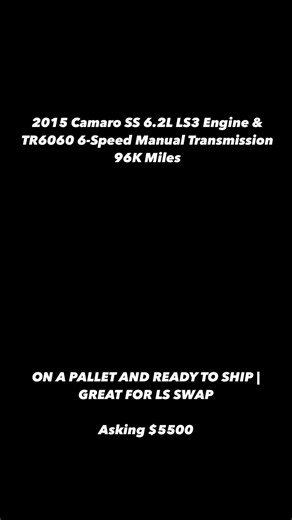 2015 Camaro SS 6.2L LS3 Engine & TR6060 6-Speed Manual Transmission 96K Miles

ON A PALLET AND READY TO SHIP | GREAT FOR LS SWAP

Asking $5500